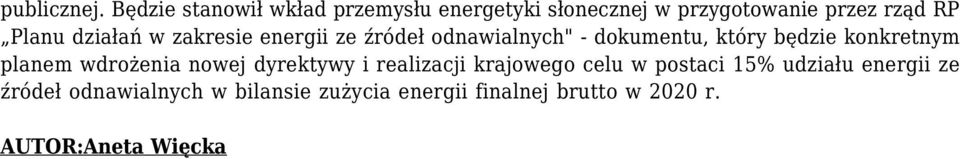 publicznej. Będzie stanowił wkład przemysłu energetyki słonecznej w przygotowanie przez rząd RP „Planu działań w zakresie energii ze źródeł odnawialnych" - dokumentu, który będzie konkretnym planem wdrożenia nowej dyrektywy i realizacji krajowego celu w postaci 15% udziału energii ze źródeł odnawialnych w bilansie zużycia energii finalnej brutto w 2020 r.

AUTOR:Aneta Więcka